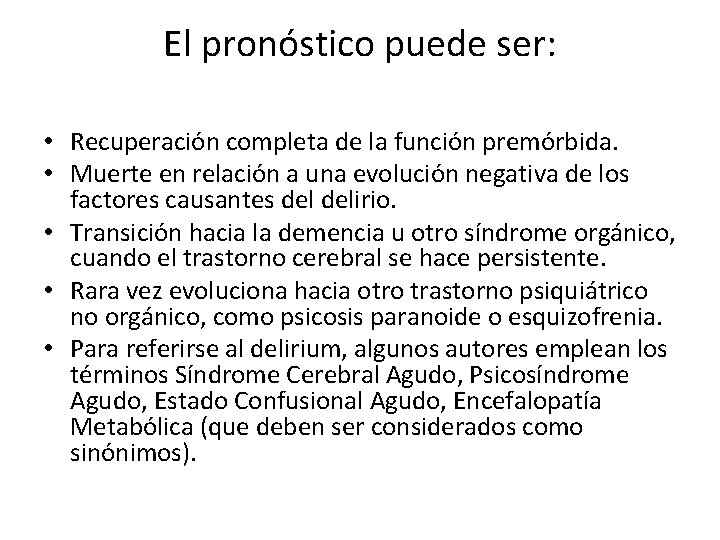 El pronóstico puede ser:

• Recuperación completa de la función premórbida.
• Muerte en relación a una evolución negativa de los factores causantes del delirio.
• Transición hacia la demencia u otro síndrome orgánico, cuando el trastorno cerebral se hace persistente.
• Rara vez evoluciona hacia otro trastorno psiquiátrico no orgánico, como psicosis paranoide o esquizofrenia.
• Para referirse al delirium, algunos autores emplean los términos Síndrome Cerebral Agudo, Psicosíndrome Agudo, Estado Confusional Agudo, Encefalopatía Metabólica (que deben ser considerados como sinónimos).